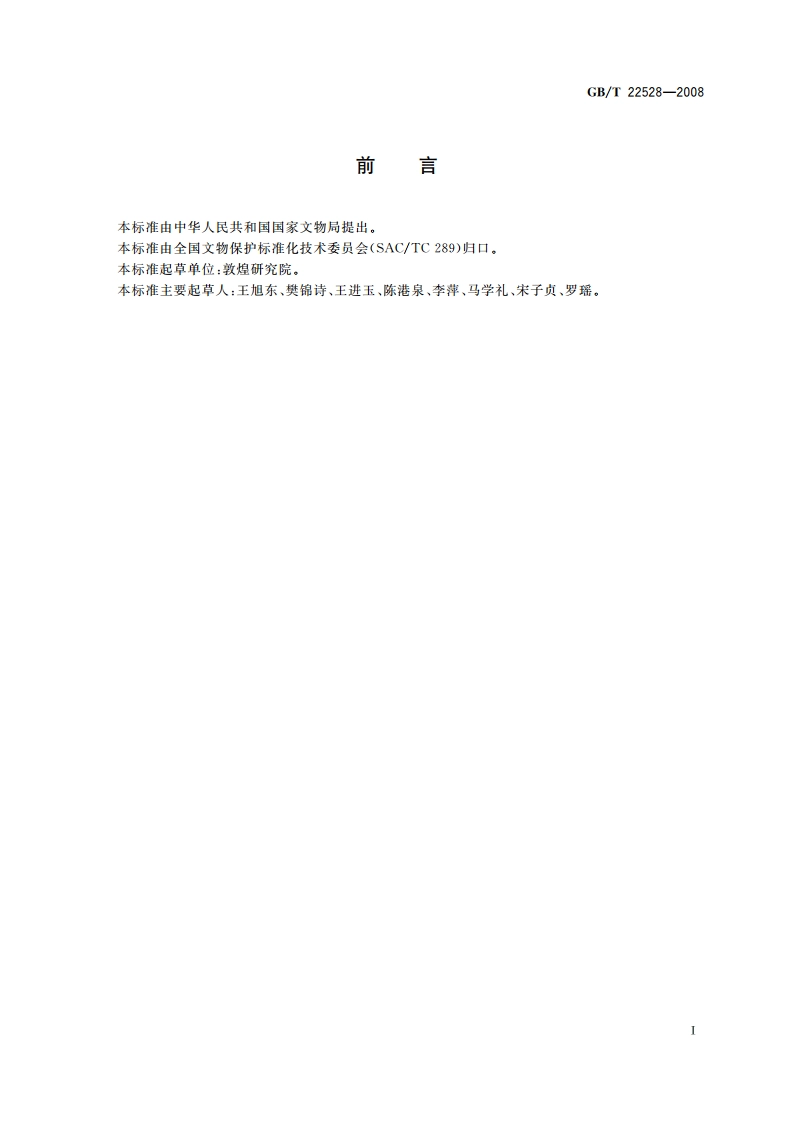 GB/T 22528—2008

前　言

本标准由中华人民共和国国家文物局提出。
本标准由全国文物保护标准化技术委员会(SAC/TC 289)归口。
本标准起草单位:敦煌研究院。
本标准主要起草人:王旭东、樊锦诗、王进玉、陈港泉、李萍、马学礼、宋子贞、罗瑶。

I